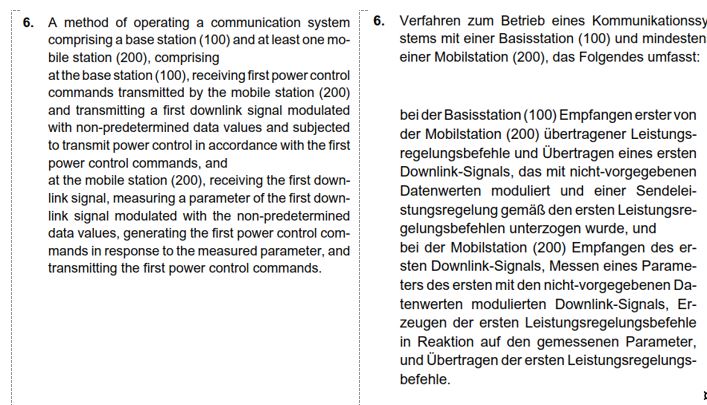 6. A method of operating a communication system comprising a base station (100) and at least one mobile station (200), comprising
at the base station (100), receiving first power control commands transmitted by the mobile station (200) and transmitting a first downlink signal modulated with non-predetermined data values and subjected to transmit power control in accordance with the first power control commands, and
at the mobile station (200), receiving the first downlink signal, measuring a parameter of the first downlink signal modulated with the non-predetermined data values, generating the first power control commands in response to the measured parameter, and transmitting the first power control commands.

6. Verfahren zum Betrieb eines Kommunikationssy stems mit einer Basisstation (100) und mindesten einer Mobilstation (200), das Folgendes umfasst:

bei der Basisstation (100) Empfangen erster von der Mobilstation (200) übertragener Leistungsregelungsbefehle und Übertragen eines ersten Downlink-Signals, das mit nicht-vorgegebenen Datenwerten moduliert und einer Sendeleistungsregelung gemäß den ersten Leistungsregelungsbefehlen unterzogen wurde, und
bei der Mobilstation (200) Empfangen des ersten Downlink-Signals, Messen eines Parameters des ersten mit den nicht-vorgegebenen Datenwerten modulierten Downlink-Signals, Erzeugen der ersten Leistungsregelungsbefehle in Reaktion auf den gemessenen Parameter, und Übertragen der ersten Leistungsregelungsbefehle.